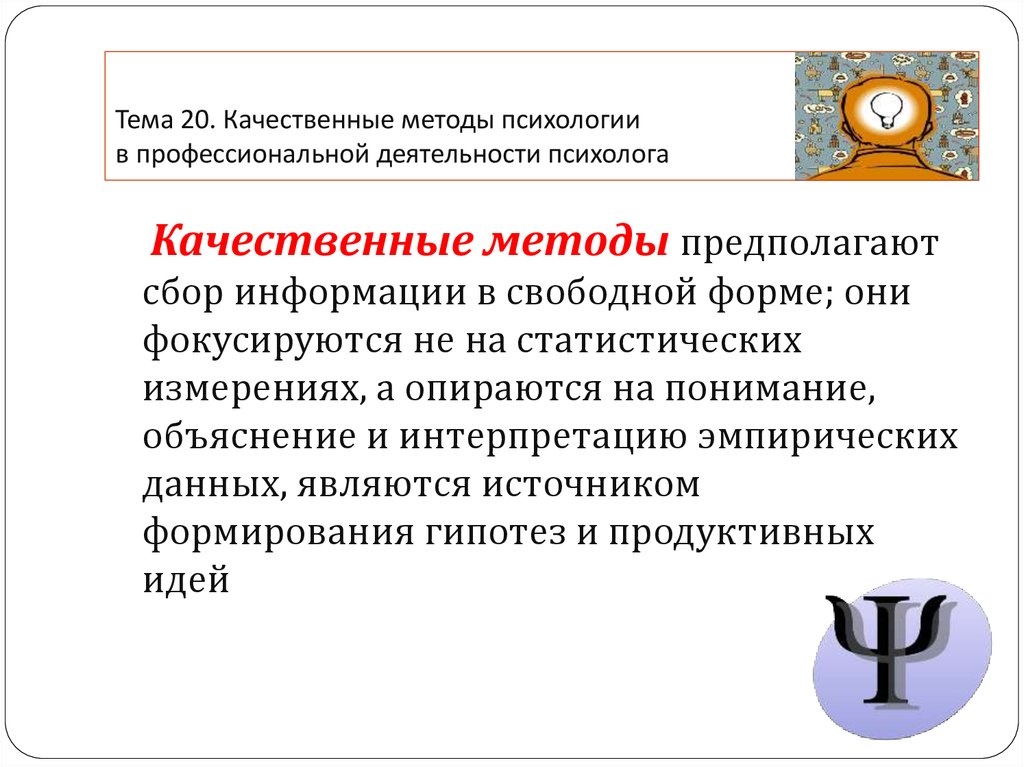 Тема 20. Качественные методы психологии в профессиональной деятельности психолога

Качественные методы предполагают сбор информации в свободной форме; они фокусируются не на статистических измерениях, а опираются на понимание, объяснение и интерпретацию эмпирических данных, являются источником формирования гипотез и продуктивных идей

Ψ